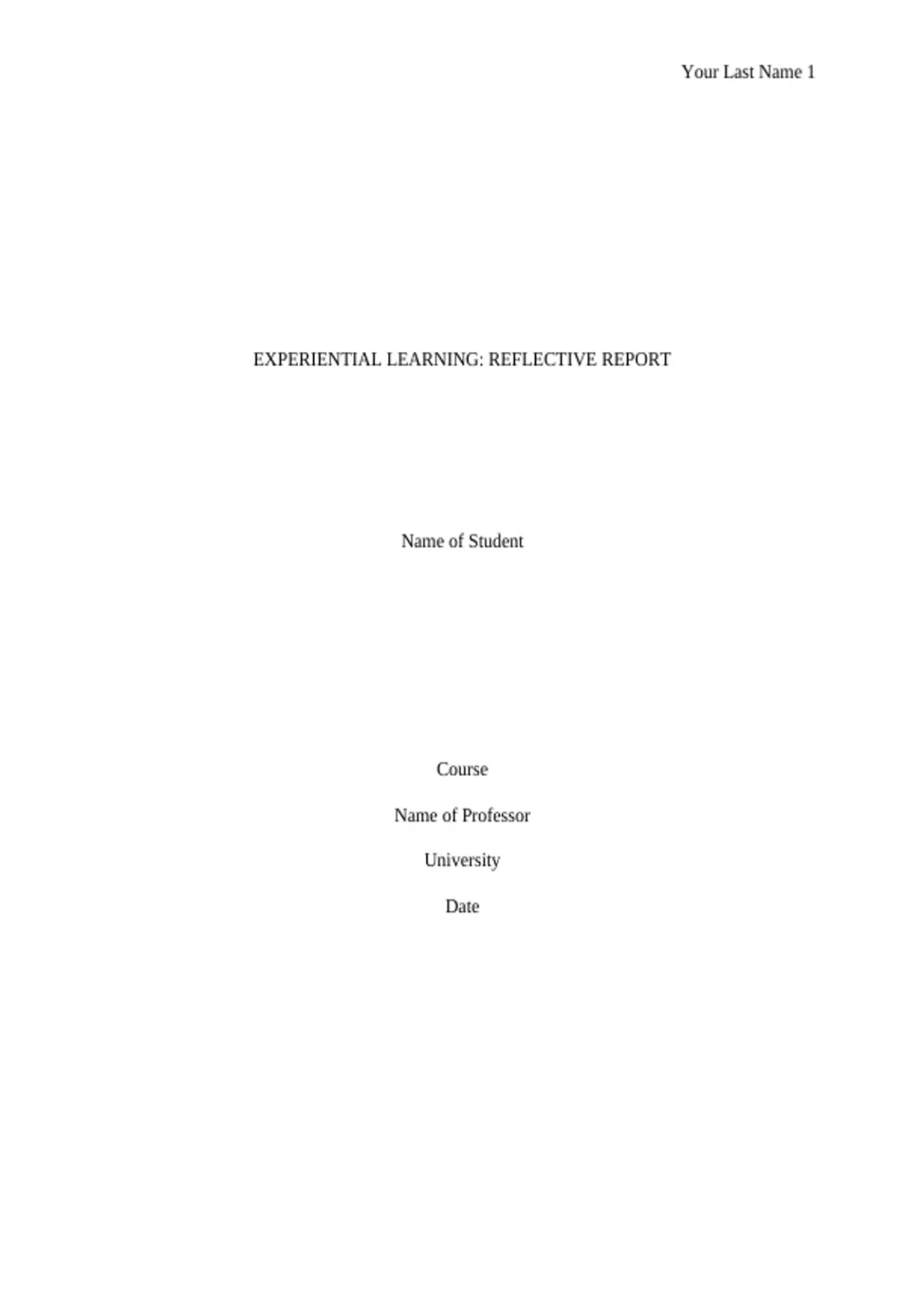 Your Last Name 1

EXPERIENTIAL LEARNING: REFLECTIVE REPORT

Name of Student

Course

Name of Professor

University

Date